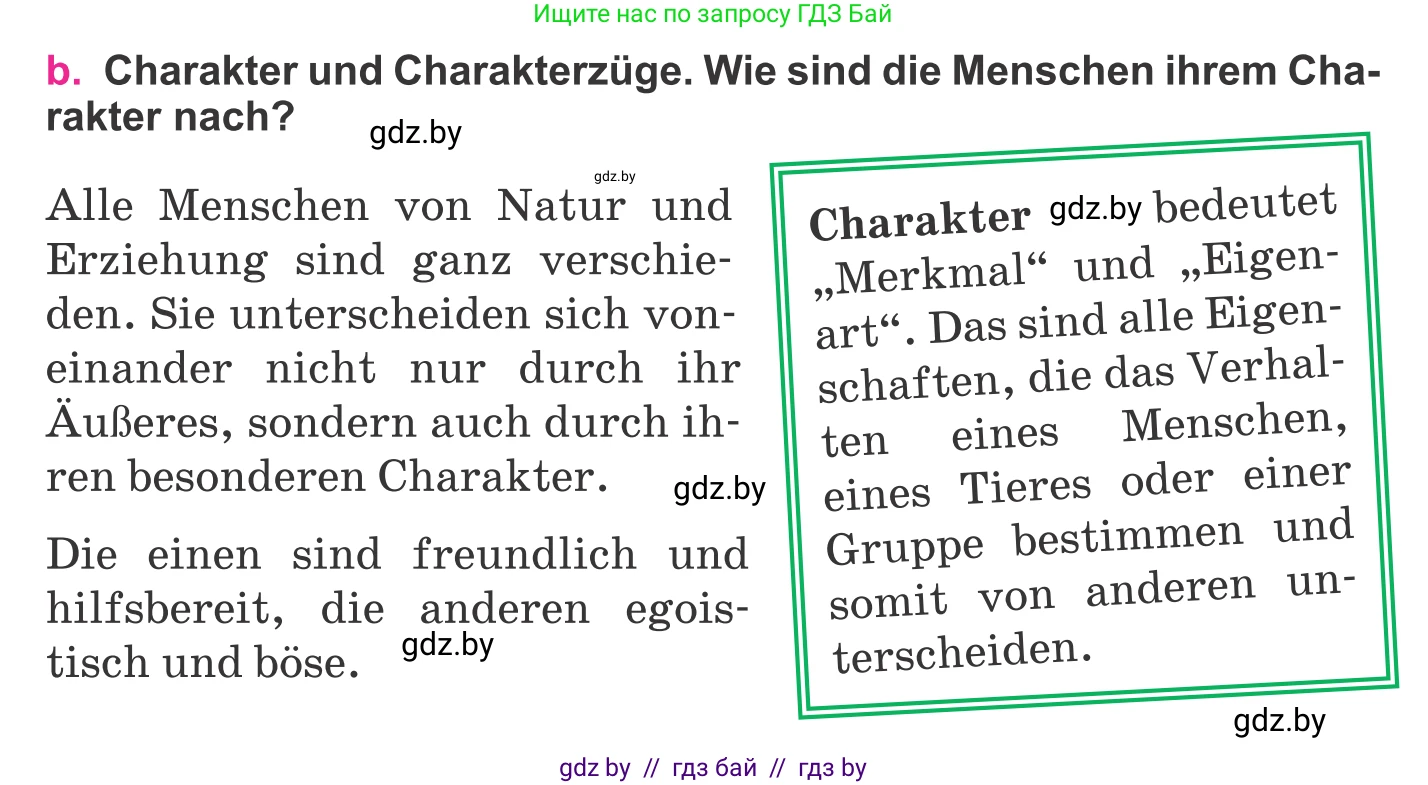 Ищите нас по запросу ГДЗ Бай

b. Charakter und Charakterzüge. Wie sind die Menschen ihrem Charakter nach?

gdz.by

gdz.by

Alle Menschen von Natur und Erziehung sind ganz verschieden. Sie unterscheiden sich voneinander nicht nur durch ihr Äußeres, sondern auch durch ihren besonderen Charakter.

gdz.by

Die einen sind freundlich und hilfsbereit, die anderen egoistisch und böse.

gdz.by

Charakter gdz.by bedeutet „Merkmal“ und „Eigenart“. Das sind alle Eigenschaften, die das Verhalten eines Menschen, eines Tieres oder einer Gruppe bestimmen und somit von anderen unterscheiden.

gdz.by

gdz by // гдз бай // гдз by